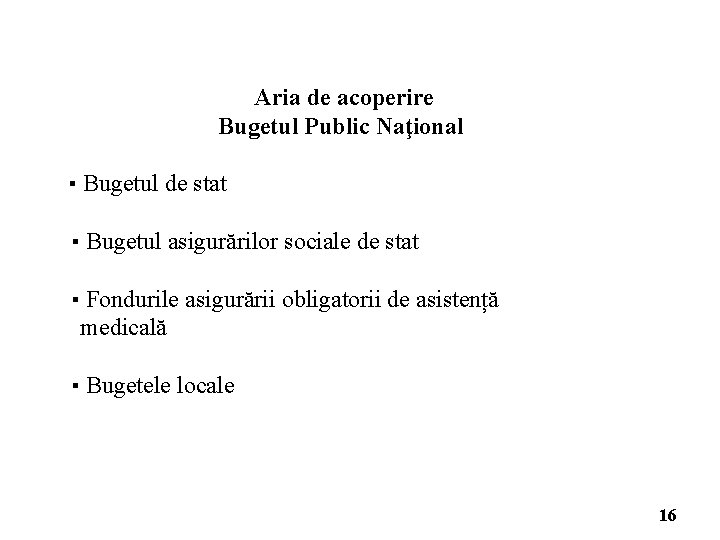 Aria de acoperire
Bugetul Public Naţional

▪ Bugetul de stat

▪ Bugetul asigurărilor sociale de stat

▪ Fondurile asigurării obligatorii de asistență medicală

▪ Bugetele locale

16